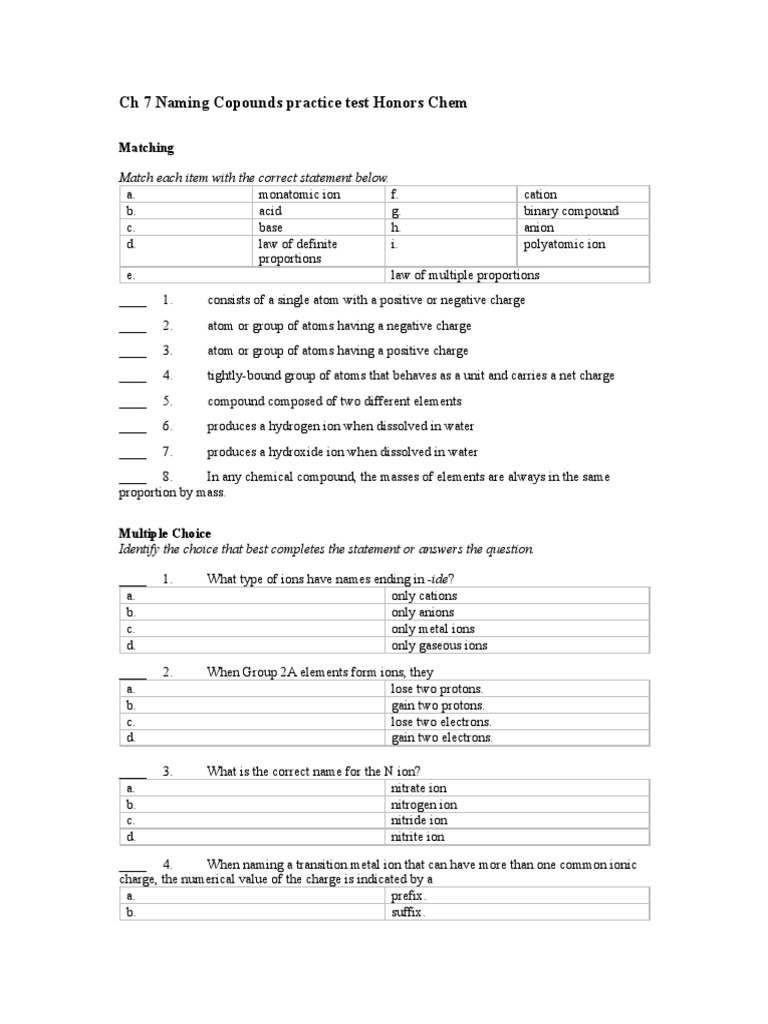 Ch 7 Naming Copounds practice test Honors Chem

Matching

Match each item with the correct statement below.

| a. | monatomic ion | f. | cation |
|---|---|---|---|
| b. | acid | g. | binary compound |
| c. | base | h. | anion |
| d. | law of definite proportions | i. | polyatomic ion |
| e. | | law of multiple proportions | |

____ 1. consists of a single atom with a positive or negative charge

____ 2. atom or group of atoms having a negative charge

____ 3. atom or group of atoms having a positive charge

____ 4. tightly-bound group of atoms that behaves as a unit and carries a net charge

____ 5. compound composed of two different elements

____ 6. produces a hydrogen ion when dissolved in water

____ 7. produces a hydroxide ion when dissolved in water

____ 8. In any chemical compound, the masses of elements are always in the same proportion by mass.

Multiple Choice
Identify the choice that best completes the statement or answers the question.

____ 1. What type of ions have names ending in -ide?

| a. | only cations |
|---|---|
| b. | only anions |
| c. | only metal ions |
| d. | only gaseous ions |

____ 2. When Group 2A elements form ions, they

| a. | lose two protons. |
|---|---|
| b. | gain two protons. |
| c. | lose two electrons. |
| d. | gain two electrons. |

____ 3. What is the correct name for the N ion?

| a. | nitrate ion |
|---|---|
| b. | nitrogen ion |
| c. | nitride ion |
| d. | nitrite ion |

____ 4. When naming a transition metal ion that can have more than one common ionic charge, the numerical value of the charge is indicated by a

| a. | prefix. |
|---|---|
| b. | suffix. |